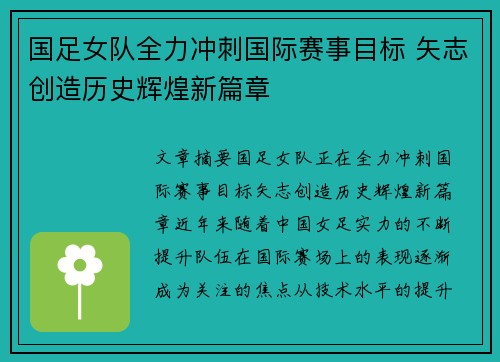 国足女队全力冲刺国际赛事目标 矢志创造历史辉煌新篇章

文章摘要国足女队正在全力冲刺国际赛事目标矢志创造历史辉煌新篇章近年来随着中国女足实力的不断提升队伍在国际赛场上的表现逐渐成为关注的焦点从技术水平的提升